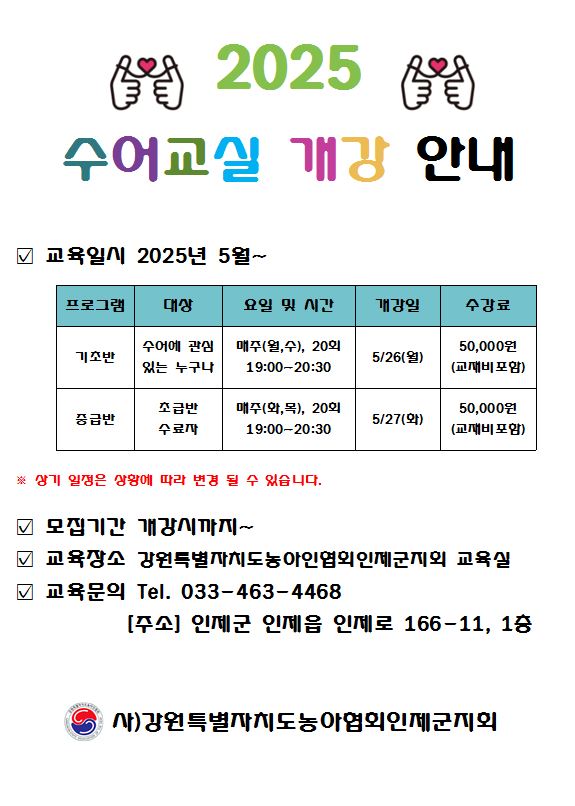 2025

수어교실 개강 안내

☑ 교육일시 2025년 5월~

| 프로그램 | 대상 | 요일 및 시간 | 개강일 | 수강료 |
|---|---|---|---|---|
| 기초반 | 수어에 관심 있는 누구나 | 매주(월,수), 20회 19:00~20:30 | 5/26(월) | 50,000원 (교재비포함) |
| 중급반 | 초급반 수료자 | 매주(화,목), 20회 19:00~20:30 | 5/27(화) | 50,000원 (교재비포함) |

※ 상기 일정은 상황에 따라 변경 될 수 있습니다.

☑ 모집기간 개강시까지~

☑ 교육장소 강원특별자치도농아인협회인제군지회 교육실

☑ 교육문의 Tel. 033-463-4468

[주소] 인제군 인제읍 인제로 166-11, 1층

사)강원특별자치도농아협회인제군지회